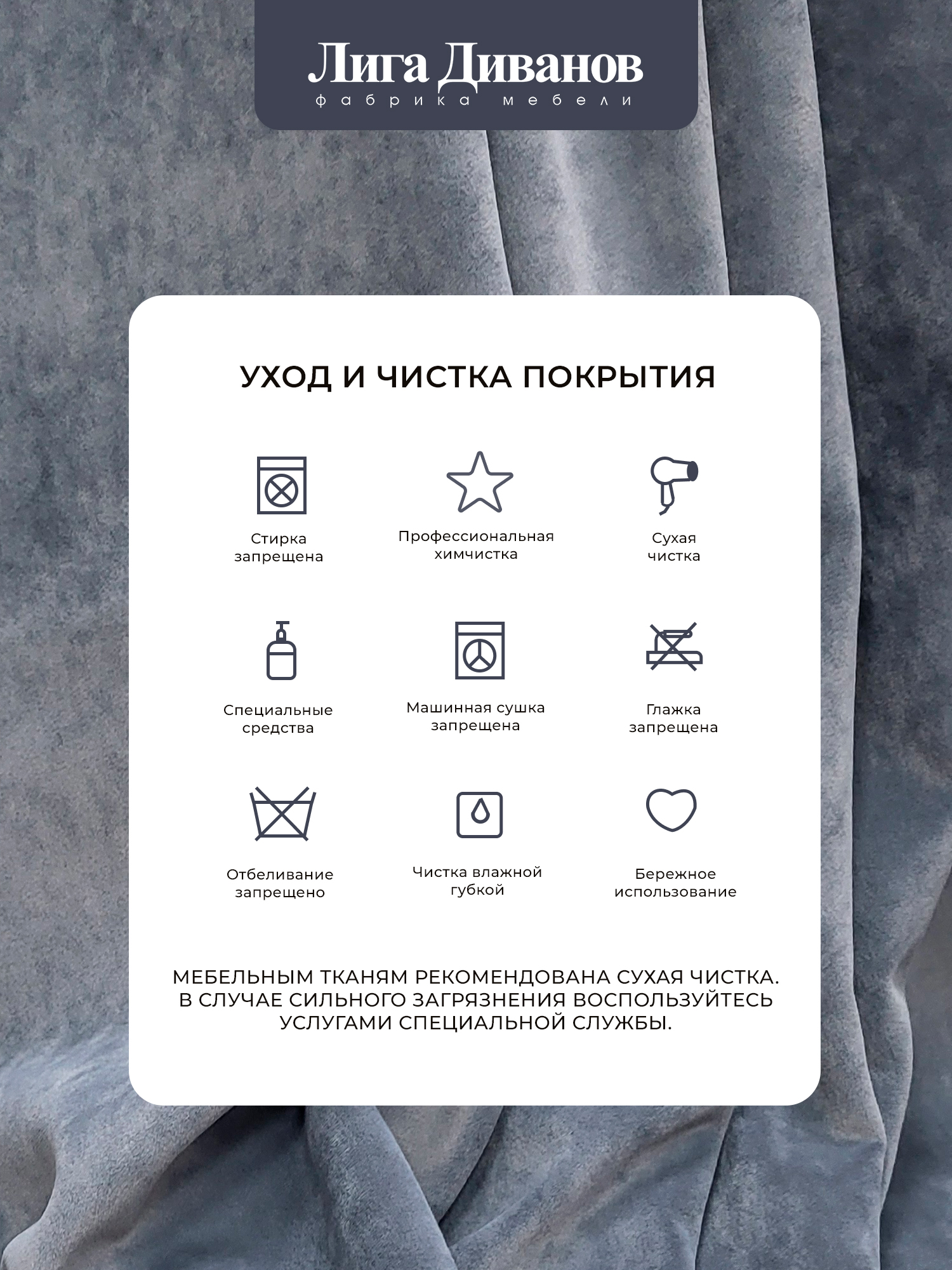 Лига Диванов
фабрика мебели

УХОД И ЧИСТКА ПОКРЫТИЯ

Стирка запрещена

Профессиональная химчистка

Сухая чистка

Специальные средства

Машинная сушка запрещена

Глажка запрещена

Отбеливание запрещено

Чистка влажной губкой

Бережное использование

МЕБЕЛЬНЫМ ТКАНЯМ РЕКОМЕНДОВАНА СУХАЯ ЧИСТКА. В СЛУЧАЕ СИЛЬНОГО ЗАГРЯЗНЕНИЯ ВОСПОЛЬЗУЙТЕСЬ УСЛУГАМИ СПЕЦИАЛЬНОЙ СЛУЖБЫ.